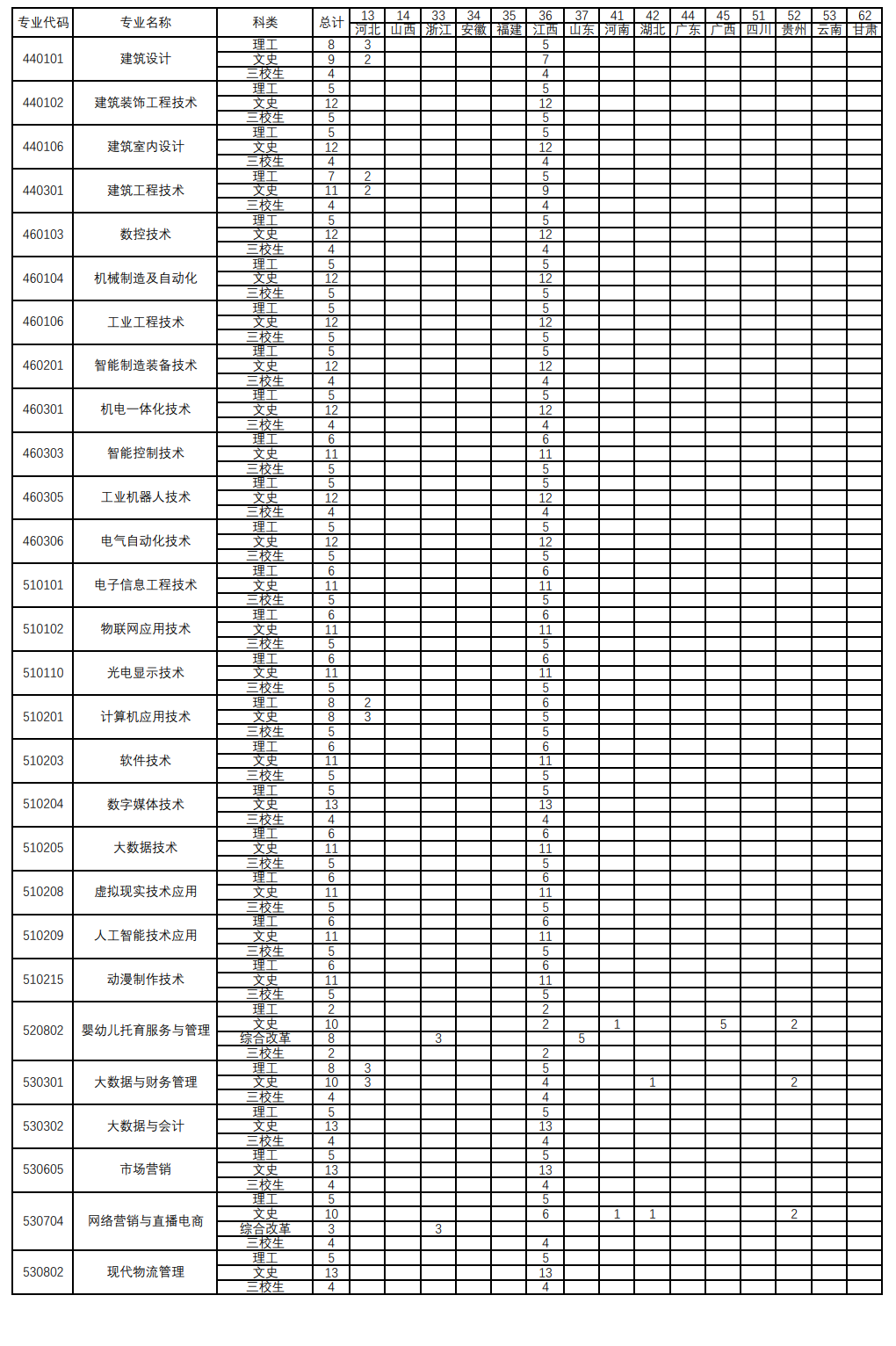 | 专业代码 | 专业名称 | 科类 | 总计 | 13 河北 | 14 山西 | 33 浙江 | 34 安徽 | 35 福建 | 36 江西 | 37 山东 | 41 河南 | 42 湖北 | 44 广东 | 45 广西 | 51 四川 | 52 贵州 | 53 云南 | 62 甘肃 |
|---|---|---|---|---|---|---|---|---|---|---|---|---|---|---|---|---|---|---|
| 440101 | 建筑设计 | 理工 | 8 | 3 | | | | | 5 | | | | | | | | | |
| | | 文史 | 9 | 2 | | | | | 7 | | | | | | | | | |
| | | 三校生 | 4 | | | | | | 4 | | | | | | | | | |
| 440102 | 建筑装饰工程技术 | 理工 | 5 | | | | | | 5 | | | | | | | | | |
| | | 文史 | 12 | | | | | | 12 | | | | | | | | | |
| | | 三校生 | 5 | | | | | | 5 | | | | | | | | | |
| 440106 | 建筑室内设计 | 理工 | 5 | | | | | | 5 | | | | | | | | | |
| | | 文史 | 12 | | | | | | 12 | | | | | | | | | |
| | | 三校生 | 4 | | | | | | 4 | | | | | | | | | |
| 440301 | 建筑工程技术 | 理工 | 7 | 2 | | | | | 5 | | | | | | | | | |
| | | 文史 | 11 | 2 | | | | | 9 | | | | | | | | | |
| | | 三校生 | 4 | | | | | | 4 | | | | | | | | | |
| 460103 | 数控技术 | 理工 | 5 | | | | | | 5 | | | | | | | | | |
| | | 文史 | 12 | | | | | | 12 | | | | | | | | | |
| | | 三校生 | 4 | | | | | | 4 | | | | | | | | | |
| 460104 | 机械制造及自动化 | 理工 | 5 | | | | | | 5 | | | | | | | | | |
| | | 文史 | 12 | | | | | | 12 | | | | | | | | | |
| | | 三校生 | 5 | | | | | | 5 | | | | | | | | | |
| 460106 | 工业工程技术 | 理工 | 5 | | | | | | 5 | | | | | | | | | |
| | | 文史 | 12 | | | | | | 12 | | | | | | | | | |
| | | 三校生 | 5 | | | | | | 5 | | | | | | | | | |
| 460201 | 智能制造装备技术 | 理工 | 5 | | | | | | 5 | | | | | | | | | |
| | | 文史 | 12 | | | | | | 12 | | | | | | | | | |
| | | 三校生 | 4 | | | | | | 4 | | | | | | | | | |
| 460301 | 机电一体化技术 | 理工 | 5 | | | | | | 5 | | | | | | | | | |
| | | 文史 | 12 | | | | | | 12 | | | | | | | | | |
| | | 三校生 | 4 | | | | | | 4 | | | | | | | | | |
| 460303 | 智能控制技术 | 理工 | 6 | | | | | | 6 | | | | | | | | | |
| | | 文史 | 11 | | | | | | 11 | | | | | | | | | |
| | | 三校生 | 5 | | | | | | 5 | | | | | | | | | |
| 460305 | 工业机器人技术 | 理工 | 5 | | | | | | 5 | | | | | | | | | |
| | | 文史 | 12 | | | | | | 12 | | | | | | | | | |
| | | 三校生 | 4 | | | | | | 4 | | | | | | | | | |
| 460306 | 电气自动化技术 | 理工 | 5 | | | | | | 5 | | | | | | | | | |
| | | 文史 | 12 | | | | | | 12 | | | | | | | | | |
| | | 三校生 | 5 | | | | | | 5 | | | | | | | | | |
| 510101 | 电子信息工程技术 | 理工 | 6 | | | | | | 6 | | | | | | | | | |
| | | 文史 | 11 | | | | | | 11 | | | | | | | | | |
| | | 三校生 | 5 | | | | | | 5 | | | | | | | | | |
| 510102 | 物联网应用技术 | 理工 | 6 | | | | | | 6 | | | | | | | | | |
| | | 文史 | 11 | | | | | | 11 | | | | | | | | | |
| | | 三校生 | 5 | | | | | | 5 | | | | | | | | | |
| 510110 | 光电显示技术 | 理工 | 6 | | | | | | 6 | | | | | | | | | |
| | | 文史 | 11 | | | | | | 11 | | | | | | | | | |
| | | 三校生 | 5 | | | | | | 5 | | | | | | | | | |
| 510201 | 计算机应用技术 | 理工 | 8 | 2 | | | | | 6 | | | | | | | | | |
| | | 文史 | 8 | 3 | | | | | 5 | | | | | | | | | |
| | | 三校生 | 5 | | | | | | 5 | | | | | | | | | |
| 510203 | 软件技术 | 理工 | 6 | | | | | | 6 | | | | | | | | | |
| | | 文史 | 11 | | | | | | 11 | | | | | | | | | |
| | | 三校生 | 5 | | | | | | 5 | | | | | | | | | |
| 510204 | 数字媒体技术 | 理工 | 5 | | | | | | 5 | | | | | | | | | |
| | | 文史 | 13 | | | | | | 13 | | | | | | | | | |
| | | 三校生 | 4 | | | | | | 4 | | | | | | | | | |
| 510205 | 大数据技术 | 理工 | 6 | | | | | | 6 | | | | | | | | | |
| | | 文史 | 11 | | | | | | 11 | | | | | | | | | |
| | | 三校生 | 5 | | | | | | 5 | | | | | | | | | |
| 510208 | 虚拟现实技术应用 | 理工 | 6 | | | | | | 6 | | | | | | | | | |
| | | 文史 | 11 | | | | | | 11 | | | | | | | | | |
| | | 三校生 | 5 | | | | | | 5 | | | | | | | | | |
| 510209 | 人工智能技术应用 | 理工 | 6 | | | | | | 6 | | | | | | | | | |
| | | 文史 | 11 | | | | | | 11 | | | | | | | | | |
| | | 三校生 | 5 | | | | | | 5 | | | | | | | | | |
| 510215 | 动漫制作技术 | 理工 | 6 | | | | | | 6 | | | | | | | | | |
| | | 文史 | 11 | | | | | | 11 | | | | | | | | | |
| | | 三校生 | 5 | | | | | | 5 | | | | | | | | | |
| 520802 | 婴幼儿托育服务与管理 | 理工 | 2 | | | | | | 2 | | | | | | | | | |
| | | 文史 | 10 | | | | | | 2 | | 1 | | | 5 | | 2 | | |
| | | 综合改革 | 8 | | | 3 | | | | 5 | | | | | | | | |
| | | 三校生 | 2 | | | | | | 2 | | | | | | | | | |
| 530301 | 大数据与财务管理 | 理工 | 8 | 3 | | | | | 5 | | | | | | | | | |
| | | 文史 | 10 | 3 | | | | | 4 | | | 1 | | | | 2 | | |
| | | 三校生 | 4 | | | | | | 4 | | | | | | | | | |
| 530302 | 大数据与会计 | 理工 | 5 | | | | | | 5 | | | | | | | | | |
| | | 文史 | 13 | | | | | | 13 | | | | | | | | | |
| | | 三校生 | 4 | | | | | | 4 | | | | | | | | | |
| 530605 | 市场营销 | 理工 | 5 | | | | | | 5 | | | | | | | | | |
| | | 文史 | 13 | | | | | | 13 | | | | | | | | | |
| | | 三校生 | 4 | | | | | | 4 | | | | | | | | | |
| 530704 | 网络营销与直播电商 | 理工 | 5 | | | | | | 5 | | | | | | | | | |
| | | 文史 | 10 | | | | | | 6 | | 1 | 1 | | | | 2 | | |
| | | 综合改革 | 3 | | | 3 | | | | | | | | | | | | |
| | | 三校生 | 4 | | | | | | 4 | | | | | | | | | |
| 530802 | 现代物流管理 | 理工 | 5 | | | | | | 5 | | | | | | | | | |
| | | 文史 | 13 | | | | | | 13 | | | | | | | | | |
| | | 三校生 | 4 | | | | | | 4 | | | | | | | | | |